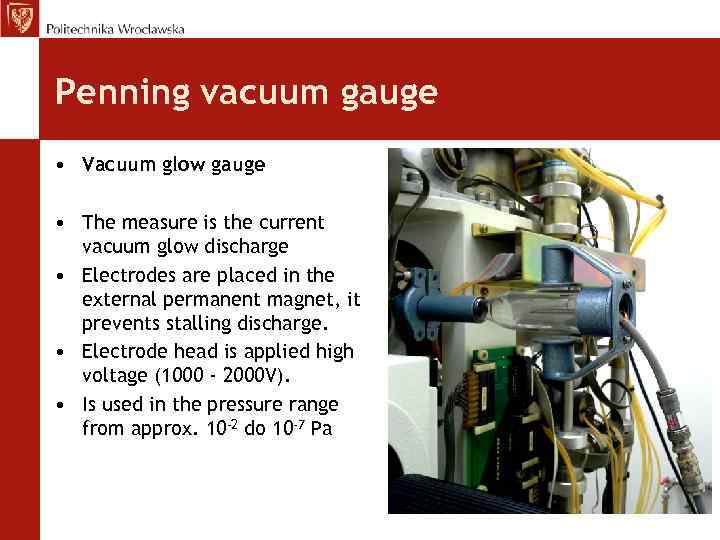 Politechnika Wrocławska

Penning vacuum gauge

• Vacuum glow gauge

• The measure is the current vacuum glow discharge
• Electrodes are placed in the external permanent magnet, it prevents stalling discharge.
• Electrode head is applied high voltage (1000 - 2000V).
• Is used in the pressure range from approx. $10^{-2}$ do $10^{-7}$ Pa